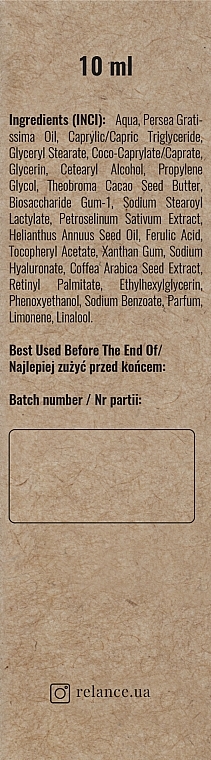 10 ml

Ingredients (INCI): Aqua, Persea Gratissima Oil, Caprylic/Capric Triglyceride, Glyceryl Stearate, Coco-Caprylate/Caprate, Glycerin, Cetearyl Alcohol, Propylene Glycol, Theobroma Cacao Seed Butter, Biosaccharide Gum-1, Sodium Stearoyl Lactylate, Petroselinum Sativum Extract, Helianthus Annuus Seed Oil, Ferulic Acid, Tocopheryl Acetate, Xanthan Gum, Sodium Hyaluronate, Coffea Arabica Seed Extract, Retinyl Palmitate, Ethylhexylglycerin, Phenoxyethanol, Sodium Benzoate, Parfum, Limonene, Linalool.

Best Used Before The End Of/
Najlepiej zużyć przed końcem:

Batch number / Nr partii:

relance.ua